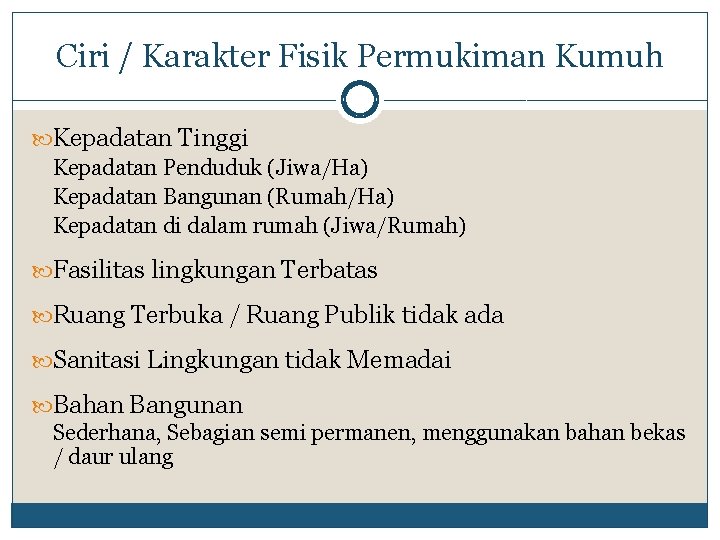 Ciri / Karakter Fisik Permukiman Kumuh

Kepadatan Tinggi
Kepadatan Penduduk (Jiwa/Ha)
Kepadatan Bangunan (Rumah/Ha)
Kepadatan di dalam rumah (Jiwa/Rumah)

Fasilitas lingkungan Terbatas

Ruang Terbuka / Ruang Publik tidak ada

Sanitasi Lingkungan tidak Memadai

Bahan Bangunan
Sederhana, Sebagian semi permanen, menggunakan bahan bekas / daur ulang